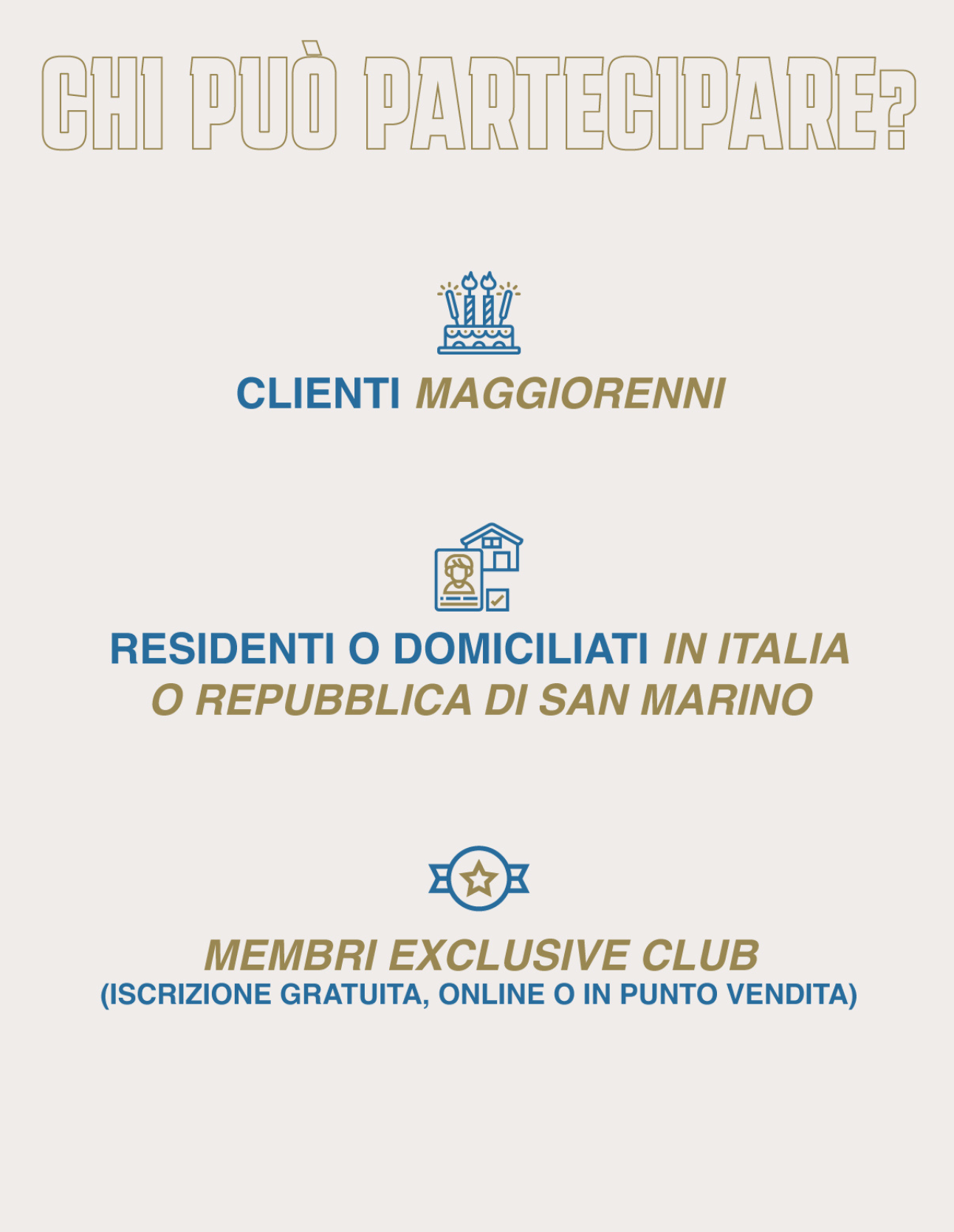 CHI PUÒ PARTECIPARE?

CLIENTI MAGGIORENNI

RESIDENTI O DOMICILIATI IN ITALIA O REPUBBLICA DI SAN MARINO

MEMBRI EXCLUSIVE CLUB
(ISCRIZIONE GRATUITA, ONLINE O IN PUNTO VENDITA)